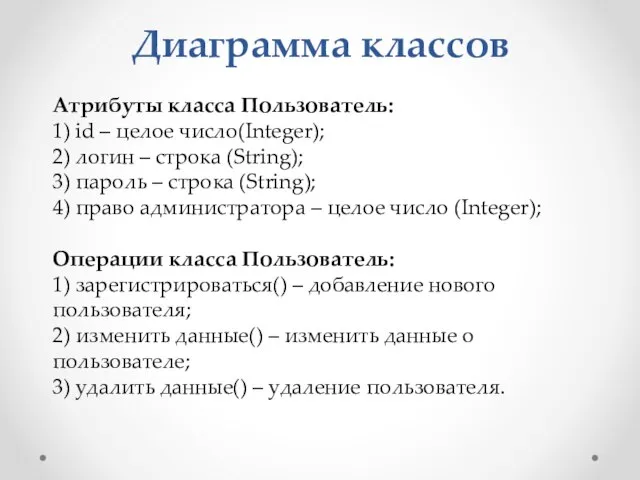 Диаграмма классов

Атрибуты класса Пользователь:
1) id – целое число(Integer);
2) логин – строка (String);
3) пароль – строка (String);
4) право администратора – целое число (Integer);

Операции класса Пользователь:
1) зарегистрироваться() – добавление нового пользователя;
2) изменить данные() – изменить данные о пользователе;
3) удалить данные() – удаление пользователя.